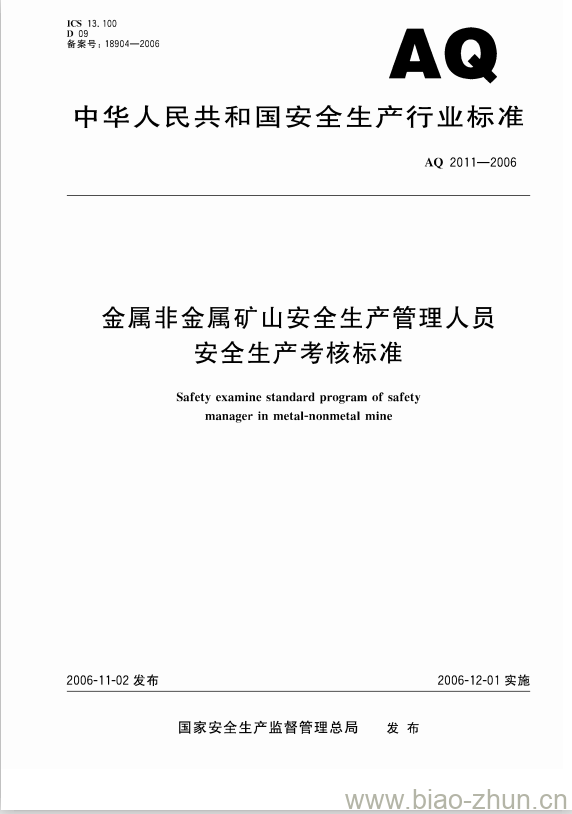 ICS 13.100
D 09
备案号：18904—2006

AQ

中华人民共和国安全生产行业标准

AQ 2011—2006

金属非金属矿山安全生产管理人员
安全生产考核标准

Safety examine standard program of safety manager in metal-nonmetal mine

2006-11-02 发布

2006-12-01 实施

国家安全生产监督管理总局 发 布

www.biao-zhun.cn